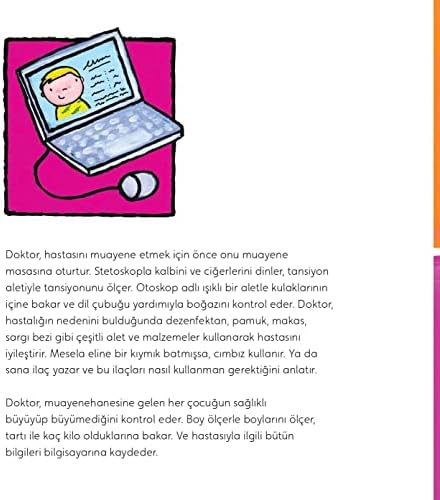 Doktor, hastasını muayene etmek için önce onu muayene masasına oturtur. Stetoskopla kalbini ve ciğerlerini dinler, tansiyon aletiyle tansiyonunu ölçer. Otoskop adlı ışıklı bir aletle kulaklarının içine bakar ve dil çubuğu yardımıyla boğazını kontrol eder. Doktor, hastalığın nedenini bulduğunda dezenfektan, pamuk, makas, sargı bezi gibi çeşitli alet ve malzemeler kullanarak hastasını iyileştirir. Mesela eline bir kıymık batmışsa, cımbız kullanır. Ya da sana ilaç yazar ve bu ilaçları nasıl kullanman gerektiğini anlatır.

Doktor, muayenehanesine gelen her çocuğun sağlıklı büyüyüp büyümediğini kontrol eder. Boy ölçerle boylarını ölçer, tartı ile kaç kilo olduklarına bakar. Ve hastasıyla ilgili bütün bilgileri bilgisayarına kaydeder.